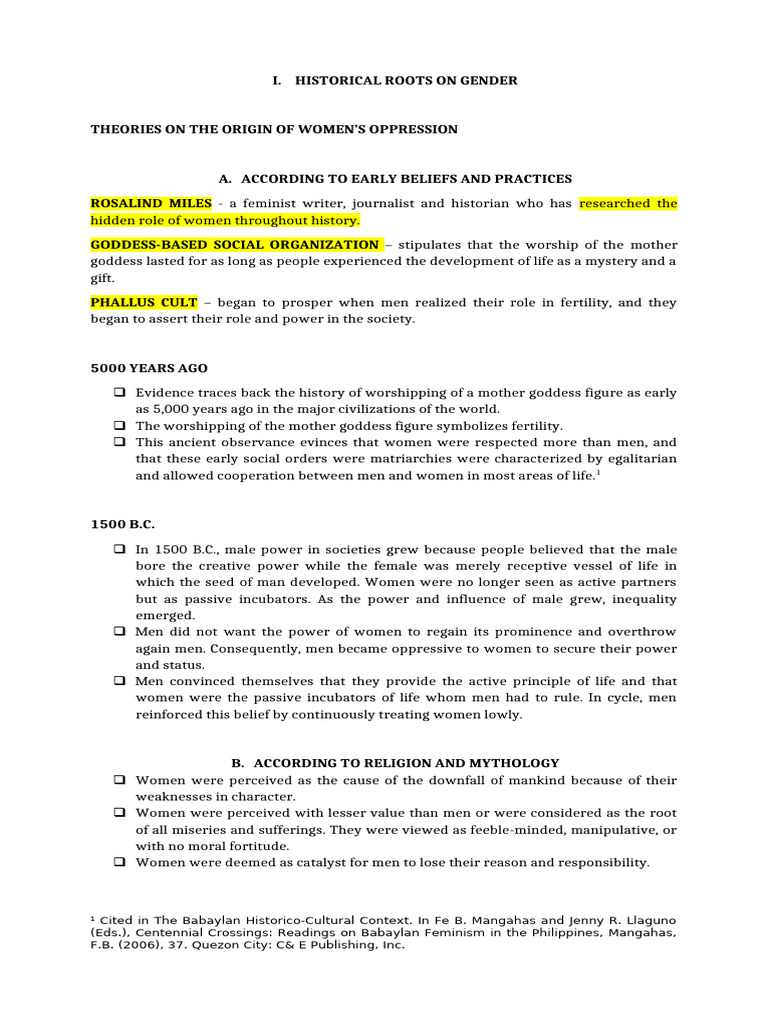 I. HISTORICAL ROOTS ON GENDER

THEORIES ON THE ORIGIN OF WOMEN'S OPPRESSION

A. ACCORDING TO EARLY BELIEFS AND PRACTICES

ROSALIND MILES - a feminist writer, journalist and historian who has researched the hidden role of women throughout history.

GODDESS-BASED SOCIAL ORGANIZATION – stipulates that the worship of the mother goddess lasted for as long as people experienced the development of life as a mystery and a gift.

PHALLUS CULT – began to prosper when men realized their role in fertility, and they began to assert their role and power in the society.

5000 YEARS AGO

☐ Evidence traces back the history of worshipping of a mother goddess figure as early as 5,000 years ago in the major civilizations of the world.
☐ The worshipping of the mother goddess figure symbolizes fertility.
☐ This ancient observance evinces that women were respected more than men, and that these early social orders were matriarchies were characterized by egalitarian and allowed cooperation between men and women in most areas of life.$^{1}$

1500 B.C.

☐ In 1500 B.C., male power in societies grew because people believed that the male bore the creative power while the female was merely receptive vessel of life in which the seed of man developed. Women were no longer seen as active partners but as passive incubators. As the power and influence of male grew, inequality emerged.
☐ Men did not want the power of women to regain its prominence and overthrow again men. Consequently, men became oppressive to women to secure their power and status.
☐ Men convinced themselves that they provide the active principle of life and that women were the passive incubators of life whom men had to rule. In cycle, men reinforced this belief by continuously treating women lowly.

B. ACCORDING TO RELIGION AND MYTHOLOGY

☐ Women were perceived as the cause of the downfall of mankind because of their weaknesses in character.
☐ Women were perceived with lesser value than men or were considered as the root of all miseries and sufferings. They were viewed as feeble-minded, manipulative, or with no moral fortitude.
☐ Women were deemed as catalyst for men to lose their reason and responsibility.

$^{1}$ Cited in The Babaylan Historico-Cultural Context. In Fe B. Mangahas and Jenny R. Llaguno (Eds.), Centennial Crossings: Readings on Babaylan Feminism in the Philippines, Mangahas, F.B. (2006), 37. Quezon City: C& E Publishing, Inc.